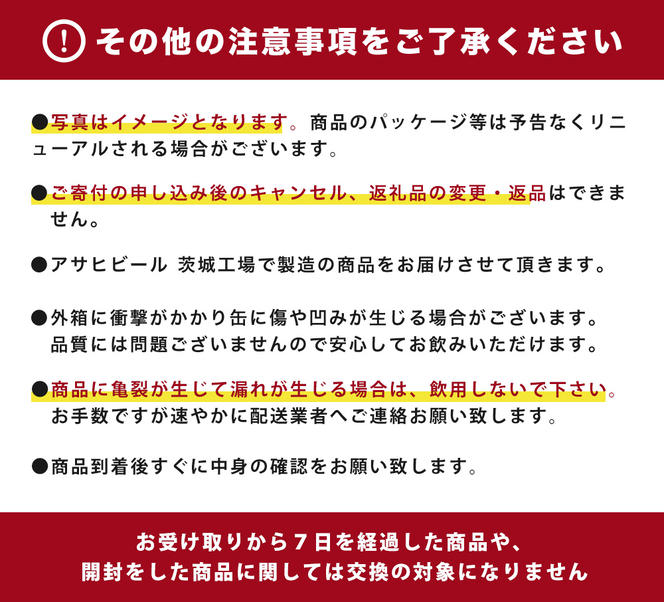 ! その他の注意事項をご了承ください

●写真はイメージとなります。商品のパッケージ等は予告なくリニューアルされる場合がございます。

●ご寄付の申し込み後のキャンセル、返礼品の変更・返品はできません。

●アサヒビール 茨城工場で製造の商品をお届けさせて頂きます。

●外箱に衝撃がかかり缶に傷や凹みが生じる場合がございます。品質には問題ございませんので安心してお飲みいただけます。

●商品に亀裂が生じて漏れが生じる場合は、飲用しないで下さい。お手数ですが速やかに配送業者へご連絡お願い致します。

●商品到着後すぐに中身の確認をお願い致します。

お受け取りから7日を経過した商品や、開封をした商品に関しては交換の対象になりません